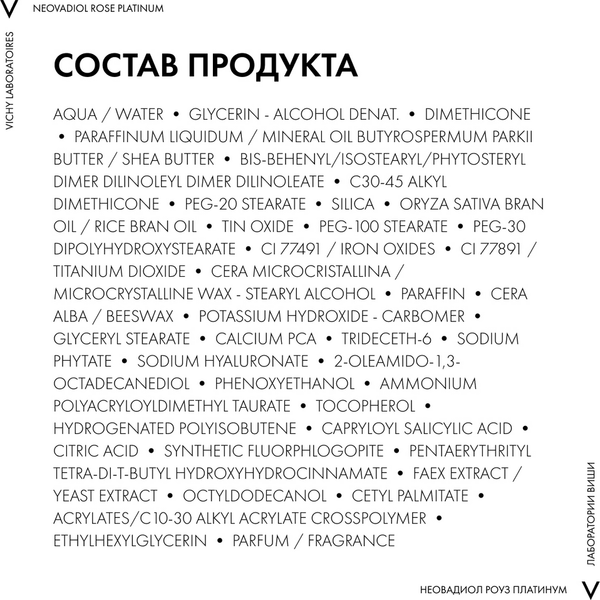 V NEOVADIOL ROSE PLATINUM

VICHY LABORATOIRES

СОСТАВ ПРОДУКТА

AQUA / WATER • GLYCERIN - ALCOHOL DENAT. • DIMETHICONE • PARAFFINUM LIQUIDUM / MINERAL OIL BUTYROSPERMUM PARKII BUTTER / SHEA BUTTER • BIS-BEHENYL/ISOSTEARYL/PHYTOSTERYL DIMER DILINOLEYL DIMER DILINOLEATE • C30-45 ALKYL DIMETHICONE • PEG-20 STEARATE • SILICA • ORYZA SATIVA BRAN OIL / RICE BRAN OIL • TIN OXIDE • PEG-100 STEARATE • PEG-30 DIPOLYHYDROXYSTEARATE • CI 77491 / IRON OXIDES • CI 77891 / TITANIUM DIOXIDE • CERA MICROCRISTALLINA / MICROCRYSTALLINE WAX - STEARYL ALCOHOL • PARAFFIN • CERA ALBA / BEESWAX • POTASSIUM HYDROXIDE - CARBOMER • GLYCERYL STEARATE • CALCIUM PCA • TRIDECETH-6 • SODIUM PHYTATE • SODIUM HYALURONATE • 2-OLEAMIDO-1,3-OCTADECANEDIOL • PHENOXYETHANOL • AMMONIUM POLYACRYLOYLDIMETHYL TAURATE • TOCOPHEROL • HYDROGENATED POLYISOBUTENE • CAPRYLOYL SALICYLIC ACID • CITRIC ACID • SYNTHETIC FLUORPHLOGOPITE • PENTAERYTHRITYL TETRA-DI-T-BUTYL HYDROXYHYDROCINNAMATE • FAEX EXTRACT / YEAST EXTRACT • OCTYLDODECANOL • CETYL PALMITATE • ACRYLATES/C10-30 ALKYL ACRYLATE CROSSPOLYMER • ETHYLHEXYLGLYCERIN • PARFUM / FRAGRANCE

ЛАБОРАТОРИИ ВИШИ

НЕОВАДИОЛ РОУЗ ПЛАТИНУМ V